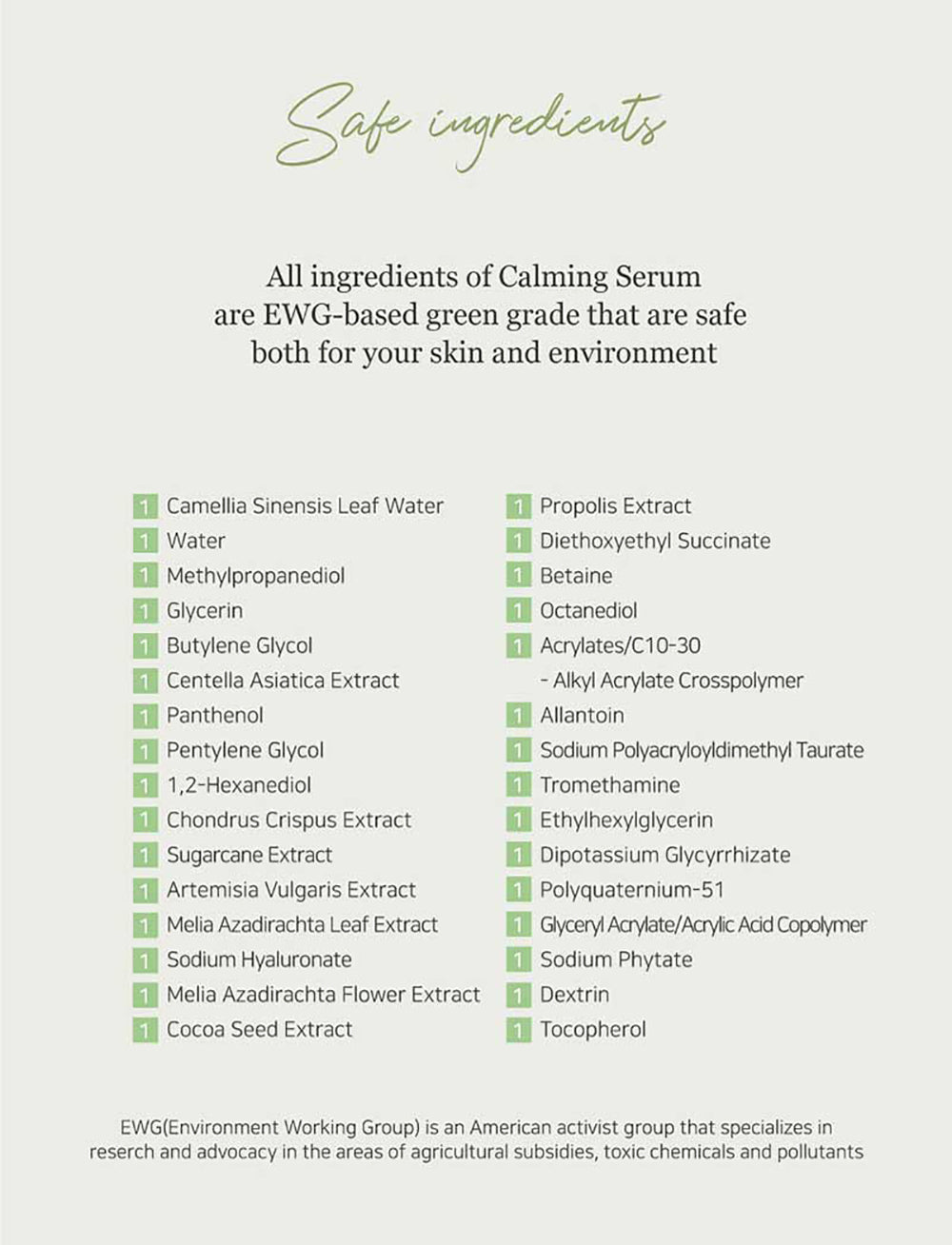 Safe ingredients

All ingredients of Calming Serum are EWG-based green grade that are safe both for your skin and environment

1 Camellia Sinensis Leaf Water
1 Water
1 Methylpropanediol
1 Glycerin
1 Butylene Glycol
1 Centella Asiatica Extract
1 Panthenol
1 Pentylene Glycol
1 1,2-Hexanediol
1 Chondrus Crispus Extract
1 Sugarcane Extract
1 Artemisia Vulgaris Extract
1 Melia Azadirachta Leaf Extract
1 Sodium Hyaluronate
1 Melia Azadirachta Flower Extract
1 Cocoa Seed Extract

1 Propolis Extract
1 Diethoxyethyl Succinate
1 Betaine
1 Octanediol
1 Acrylates/C10-30 - Alkyl Acrylate Crosspolymer
1 Allantoin
1 Sodium Polyacryloyldimethyl Taurate
1 Tromethamine
1 Ethylhexylglycerin
1 Dipotassium Glycyrrhizate
1 Polyquaternium-51
1 Glyceryl Acrylate/Acrylic Acid Copolymer
1 Sodium Phytate
1 Dextrin
1 Tocopherol

EWG(Environment Working Group) is an American activist group that specializes in reserch and advocacy in the areas of agricultural subsidies, toxic chemicals and pollutants